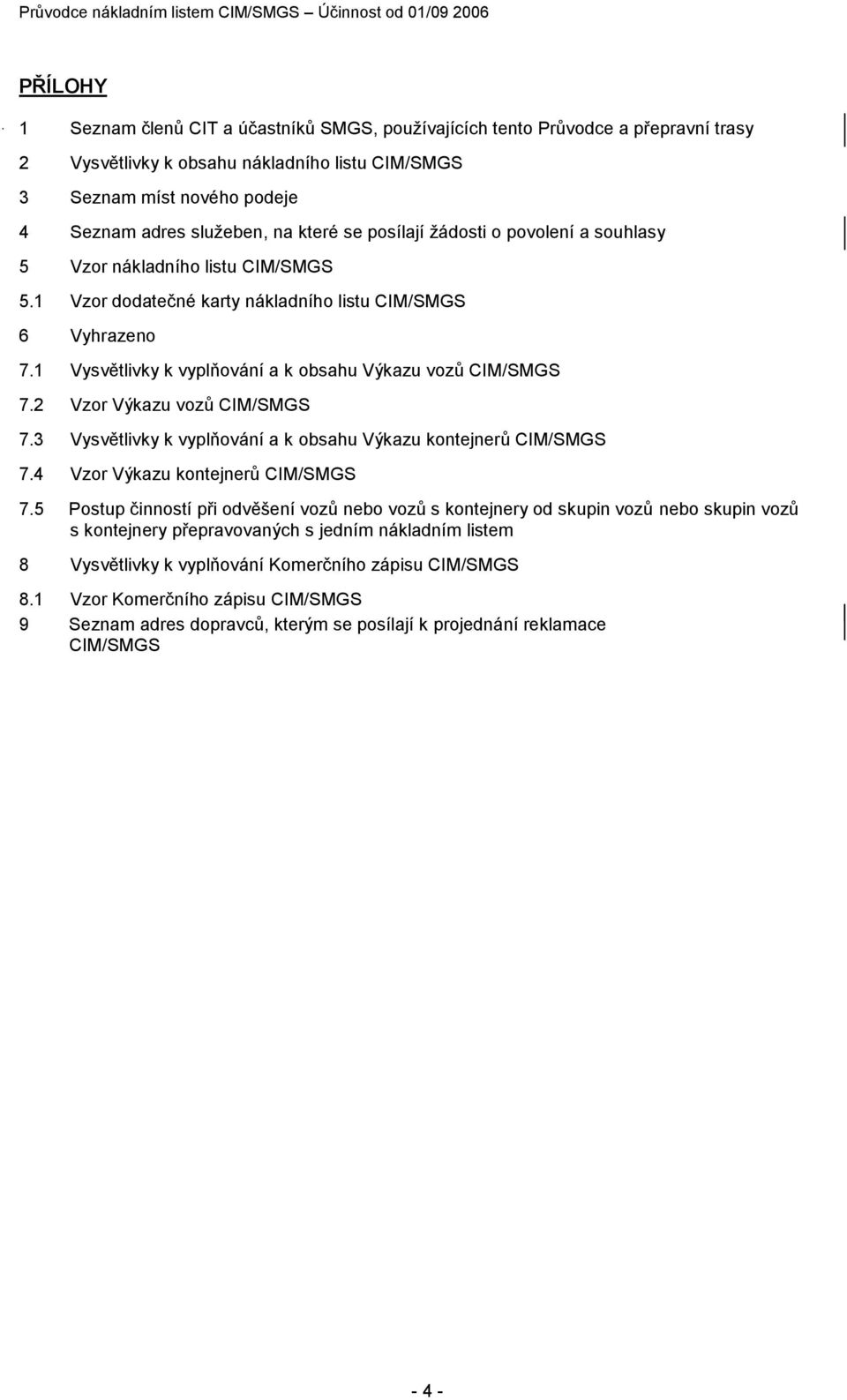 Průvodce nákladním listem CIM/SMGS Účinnost od 01/09 2006

PŘÍLOHY

1 Seznam členů CIT a účastníků SMGS, používajících tento Průvodce a přepravní trasy

2 Vysvětlivky k obsahu nákladního listu CIM/SMGS

3 Seznam míst nového podeje

4 Seznam adres služeben, na které se posílají žádosti o povolení a souhlasy

5 Vzor nákladního listu CIM/SMGS

5.1 Vzor dodatečné karty nákladního listu CIM/SMGS

6 Vyhrazeno

7.1 Vysvětlivky k vyplňování a k obsahu Výkazu vozů CIM/SMGS

7.2 Vzor Výkazu vozů CIM/SMGS

7.3 Vysvětlivky k vyplňování a k obsahu Výkazu kontejnerů CIM/SMGS

7.4 Vzor Výkazu kontejnerů CIM/SMGS

7.5 Postup činností při odvěšení vozů nebo vozů s kontejnery od skupin vozů nebo skupin vozů s kontejnery přepravovaných s jedním nákladním listem

8 Vysvětlivky k vyplňování Komerčního zápisu CIM/SMGS

8.1 Vzor Komerčního zápisu CIM/SMGS

9 Seznam adres dopravců, kterým se posílají k projednání reklamace CIM/SMGS

- 4 -